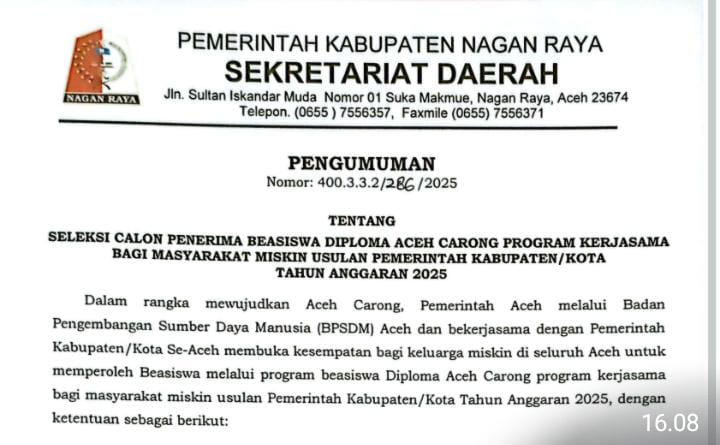 NAGAN RAYA

PEMERINTAH KABUPATEN NAGAN RAYA
SEKRETARIAT DAERAH
Jln. Sultan Iskandar Muda Nomor 01 Suka Makmue, Nagan Raya, Aceh 23674
Telepon. (0655 ) 7556357, Faxmile (0655) 7556371

PENGUMUMAN
Nomor: 400.3.3.2/286/2025

TENTANG
SELEKSI CALON PENERIMA BEASISWA DIPLOMA ACEH CARONG PROGRAM KERJASAMA BAGI MASYARAKAT MISKIN USULAN PEMERINTAH KABUPATEN/KOTA TAHUN ANGGARAN 2025

Dalam rangka mewujudkan Aceh Carong, Pemerintah Aceh melalui Badan Pengembangan Sumber Daya Manusia (BPSDM) Aceh dan bekerjasama dengan Pemerintah Kabupaten/Kota Se-Aceh membuka kesempatan bagi keluarga miskin di seluruh Aceh untuk memperoleh Beasiswa melalui program beasiswa Diploma Aceh Carong program kerjasama bagi masyarakat miskin usulan Pemerintah Kabupaten/Kota Tahun Anggaran 2025, dengan ketentuan sebagai berikut:

16.08